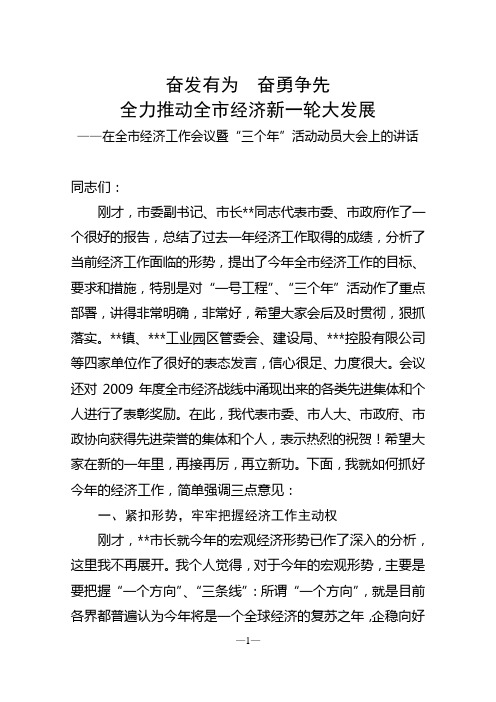 奋发有为　奋勇争先
全力推动全市经济新一轮大发展
——在全市经济工作会议暨“三个年”活动动员大会上的讲话

同志们：

刚才，市委副书记、市长**同志代表市委、市政府作了一个很好的报告，总结了过去一年经济工作取得的成绩，分析了当前经济工作面临的形势，提出了今年全市经济工作的目标、要求和措施，特别是对“一号工程”、“三个年”活动作了重点部署，讲得非常明确，非常好，希望大家会后及时贯彻，狠抓落实。**镇、***工业园区管委会、建设局、***控股有限公司等四家单位作了很好的表态发言，信心很足、力度很大。会议还对 2009 年度全市经济战线中涌现出来的各类先进集体和个人进行了表彰奖励。在此，我代表市委、市人大、市政府、市政协向获得先进荣誉的集体和个人，表示热烈的祝贺！希望大家在新的一年里，再接再厉，再立新功。下面，我就如何抓好今年的经济工作，简单强调三点意见：

一、紧扣形势，牢牢把握经济工作主动权

刚才，**市长就今年的宏观经济形势已作了深入的分析，这里我不再展开。我个人觉得，对于今年的宏观形势，主要是要把握“一个方向”、“三条线”：所谓“一个方向”，就是目前各界都普遍认为今年将是一个全球经济的复苏之年，企稳向好

—1—